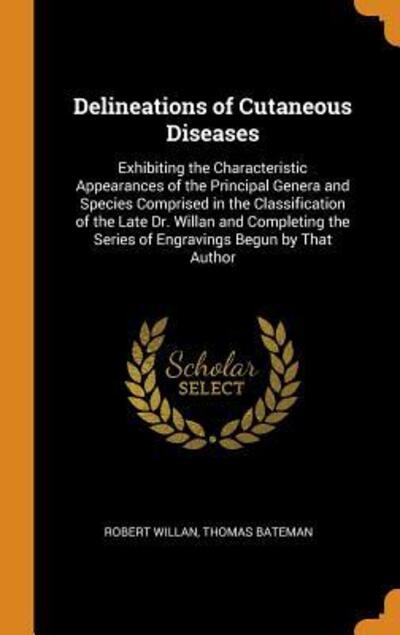 Delineations of Cutaneous Diseases

Exhibiting the Characteristic Appearances of the Principal Genera and Species Comprised in the Classification of the Late Dr. Willan and Completing the Series of Engravings Begun by That Author

Scholar SELECT

ROBERT WILLAN, THOMAS BATEMAN